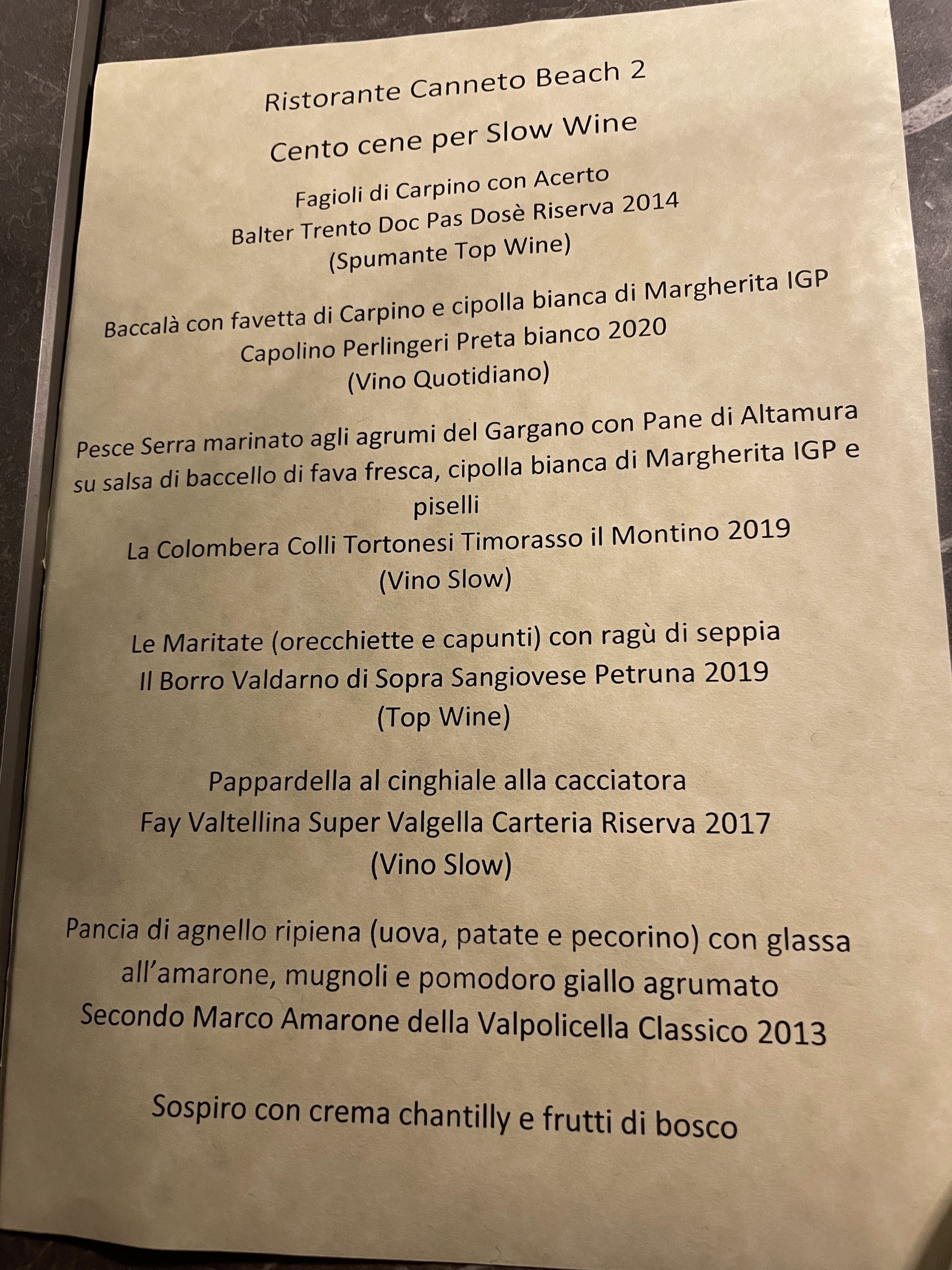 Ristorante Canneto Beach 2

Cento cene per Slow Wine

Fagioli di Carpino con Acerto
Balter Trento Doc Pas Dosè Riserva 2014
(Spumante Top Wine)

Baccalà con favetta di Carpino e cipolla bianca di Margherita IGP
Capolino Perlingeri Preta bianco 2020
(Vino Quotidiano)

Pesce Serra marinato agli agrumi del Gargano con Pane di Altamura su salsa di baccello di fava fresca, cipolla bianca di Margherita IGP e piselli
La Colombera Colli Tortonesi Timorasso il Montino 2019
(Vino Slow)

Le Maritate (orecchiette e capunti) con ragù di seppia
Il Borro Valdarno di Sopra Sangiovese Petruna 2019
(Top Wine)

Pappardella al cinghiale alla cacciatora
Fay Valtellina Super Valgella Carteria Riserva 2017
(Vino Slow)

Pancia di agnello ripiena (uova, patate e pecorino) con glassa all'amarone, mugnoli e pomodoro giallo agrumato
Secondo Marco Amarone della Valpolicella Classico 2013

Sospiro con crema chantilly e frutti di bosco